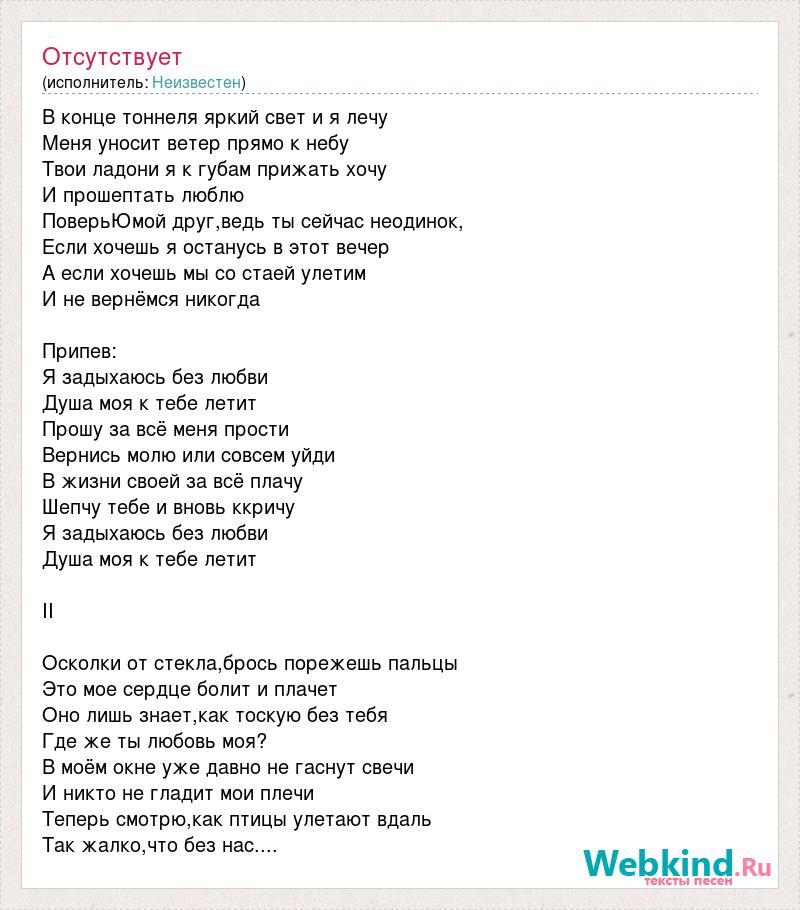 Отсутствует
(исполнитель: Неизвестен)

В конце тоннеля яркий свет и я лечу
Меня уносит ветер прямо к небу
Твои ладони я к губам прижать хочу
И прошептать люблю
ПоверьЮмой друг,ведь ты сейчас неодинок,
Если хочешь я останусь в этот вечер
А если хочешь мы со стаей улетим
И не вернёмся никогда

Припев:
Я задыхаюсь без любви
Душа моя к тебе летит
Прошу за всё меня прости
Вернись молю или совсем уйди
В жизни своей за всё плачу
Шепчу тебе и вновь ккричу
Я задыхаюсь без любви
Душа моя к тебе летит

II

Осколки от стекла,брось порежешь пальцы
Это мое сердце болит и плачет
Оно лишь знает,как тоскую без тебя
Где же ты любовь моя?
В моём окне уже давно не гаснут свечи
И никто не гладит мои плечи
Теперь смотрю,как птицы улетают вдаль
Так жалко,что без нас....

Webkind.Ru
тексты песен